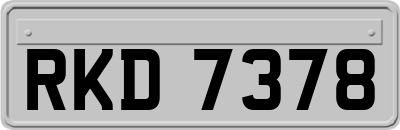 RKD 7378